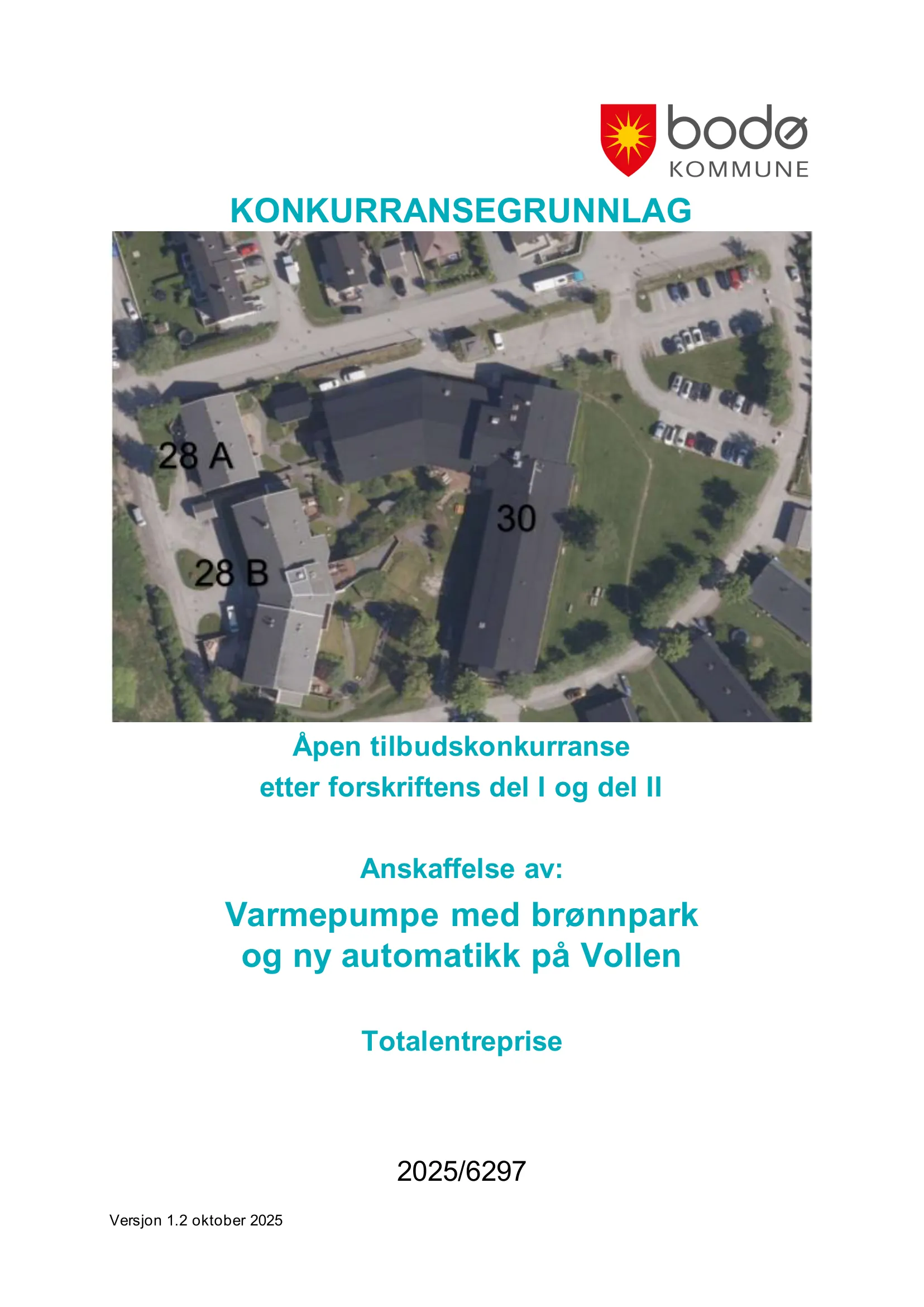 bodø
KOMMUNE

KONKURRANSEGRUNNLAG

28 A

28 B

30

Åpen tilbudskonkurranse
etter forskriftens del I og del II

Anskaffelse av:

Varmepumpe med brønnpark
og ny automatikk på Vollen

Totalentreprise

2025/6297

Versjon 1.2 oktober 2025